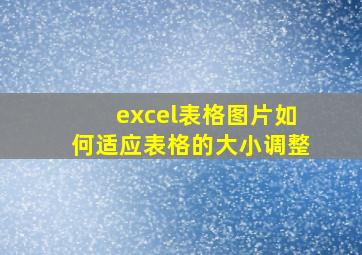 excel表格图片如何适应表格的大小调整